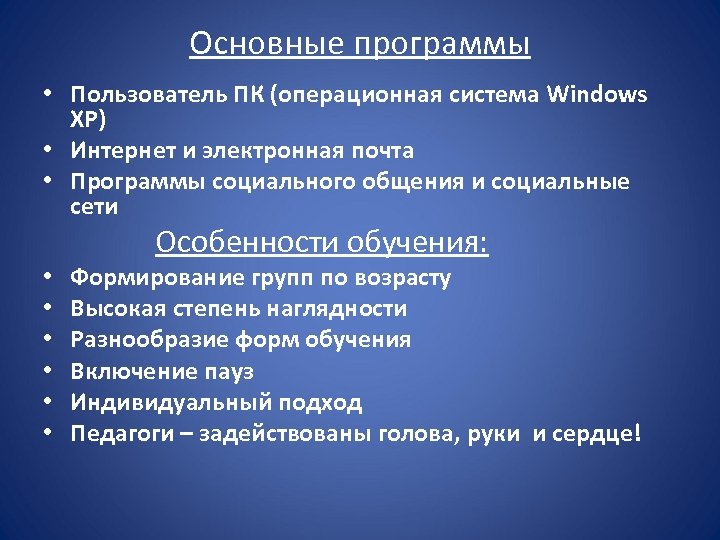 Основные программы

• Пользователь ПК (операционная система Windows XP)
• Интернет и электронная почта
• Программы социального общения и социальные сети

Особенности обучения:

• Формирование групп по возрасту
• Высокая степень наглядности
• Разнообразие форм обучения
• Включение пауз
• Индивидуальный подход
• Педагоги – задействованы голова, руки и сердце!